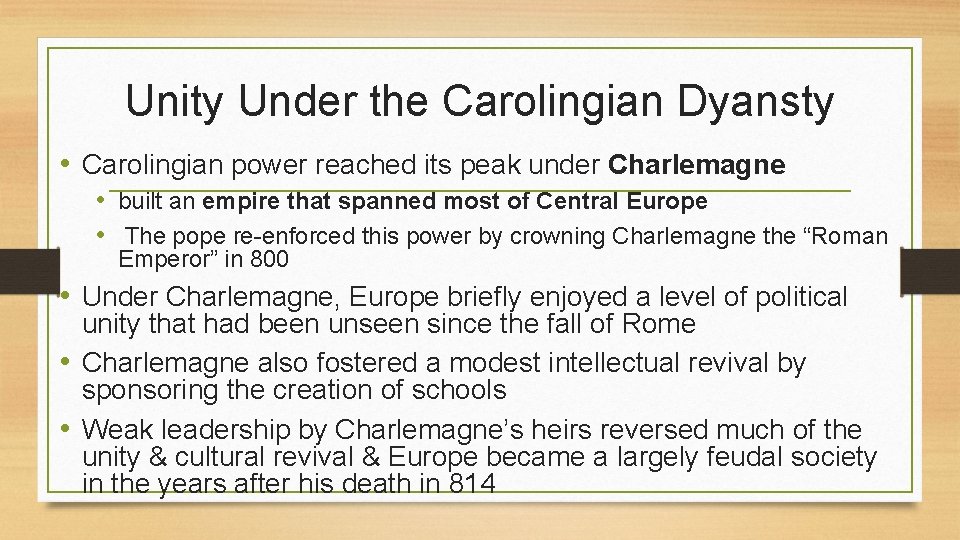 Unity Under the Carolingian Dyansty

• Carolingian power reached its peak under Charlemagne

• built an empire that spanned most of Central Europe

• The pope re-enforced this power by crowning Charlemagne the "Roman Emperor" in 800

• Under Charlemagne, Europe briefly enjoyed a level of political unity that had been unseen since the fall of Rome

• Charlemagne also fostered a modest intellectual revival by sponsoring the creation of schools

• Weak leadership by Charlemagne's heirs reversed much of the unity & cultural revival & Europe became a largely feudal society in the years after his death in 814